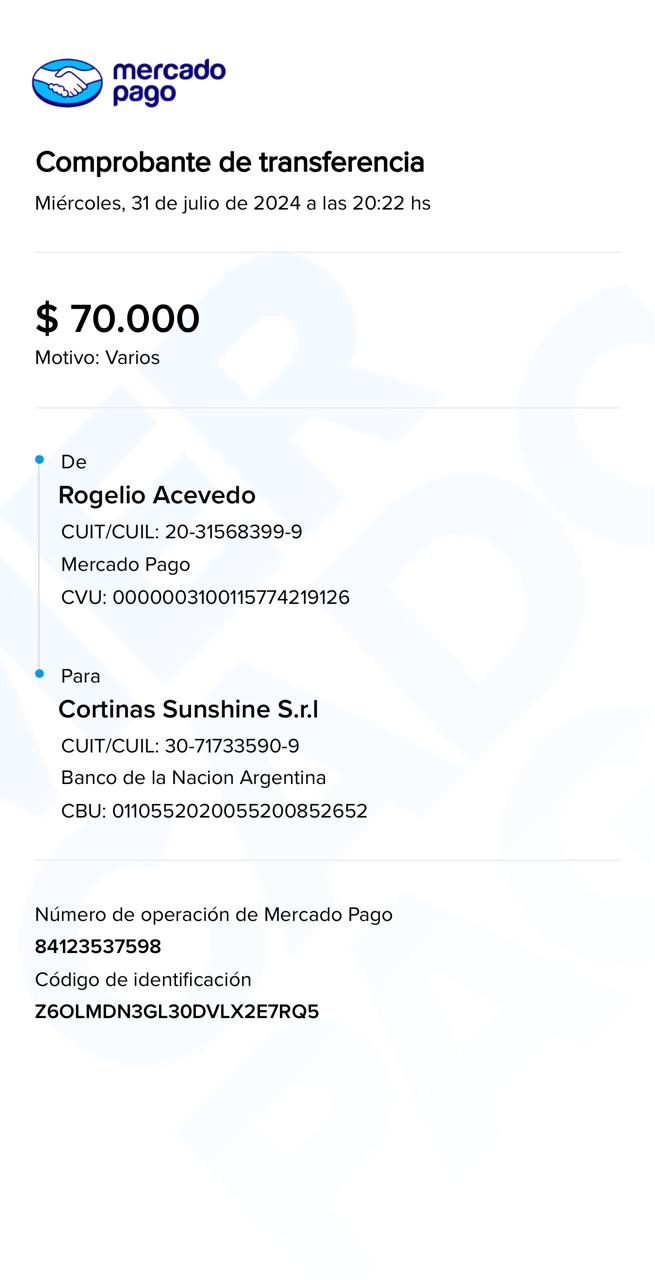 mercado pago

Comprobante de transferencia
Miércoles, 31 de julio de 2024 a las 20:22 hs

$ 70.000
Motivo: Varios

De
Rogelio Acevedo
CUIT/CUIL: 20-31568399-9
Mercado Pago
CVU: 0000003100115774219126

Para
Cortinas Sunshine S.r.l
CUIT/CUIL: 30-71733590-9
Banco de la Nacion Argentina
CBU: 0110552020055200852652

Número de operación de Mercado Pago
84123537598
Código de identificación
Z6OLMDN3GL30DVLX2E7RQ5